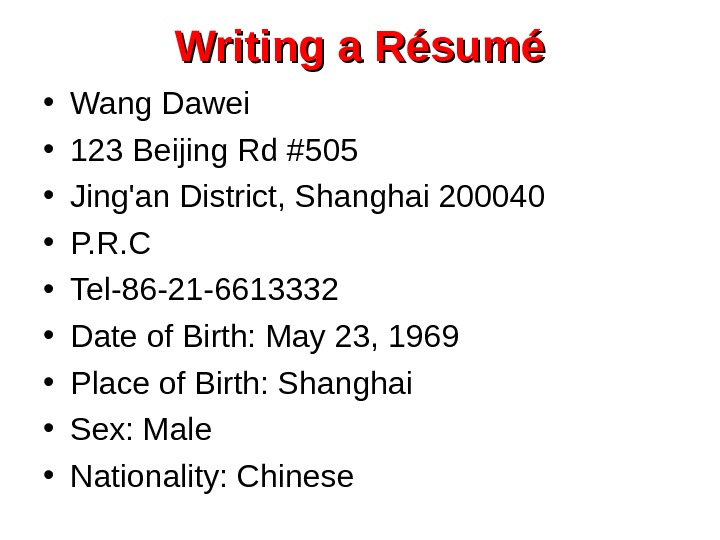 Writing a Résumé

• Wang Dawei
• 123 Beijing Rd #505
• Jing'an District, Shanghai 200040
• P.R.C
• Tel-86-21-6613332
• Date of Birth: May 23, 1969
• Place of Birth: Shanghai
• Sex: Male
• Nationality: Chinese